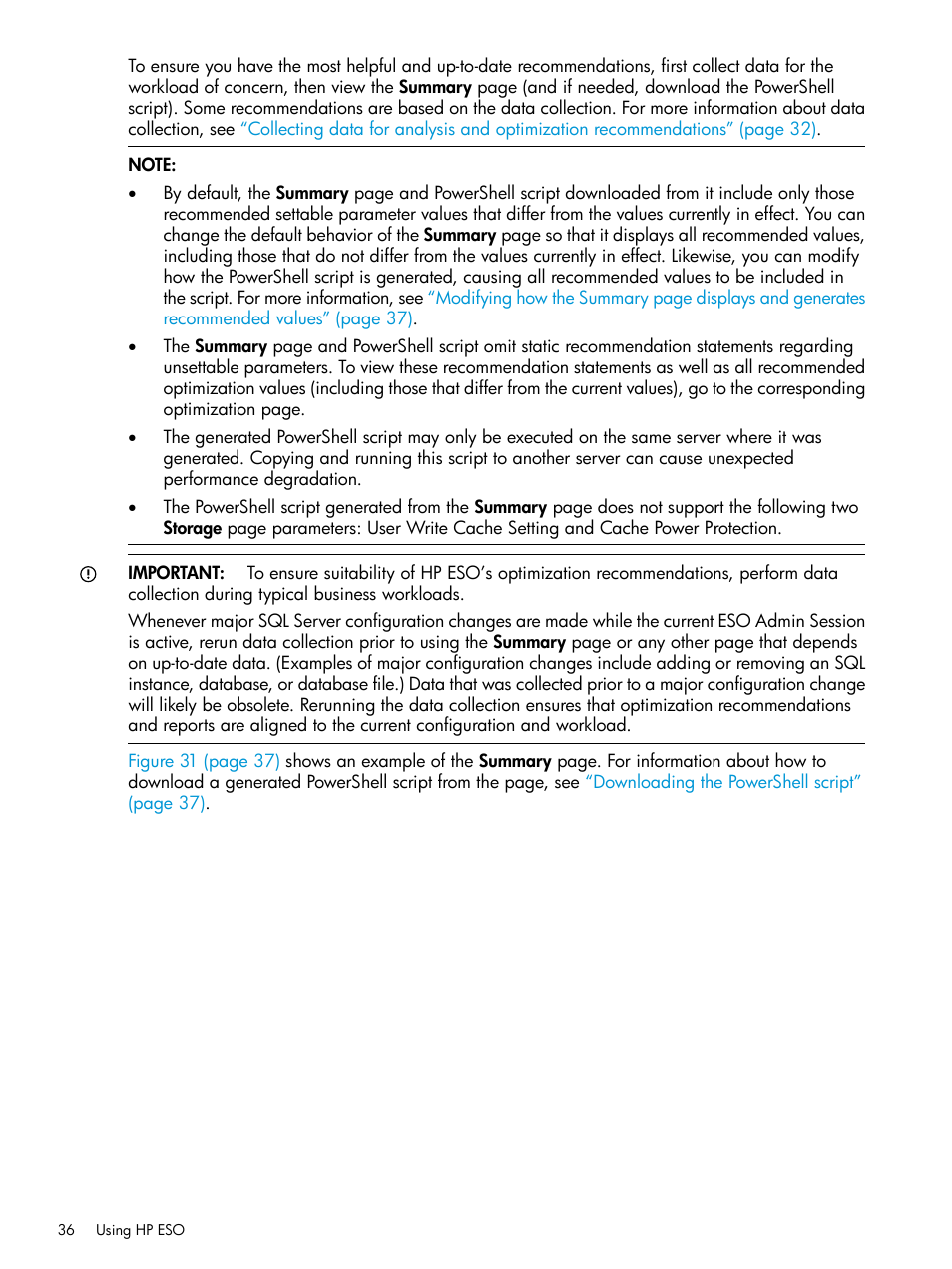 To ensure you have the most helpful and up-to-date recommendations, first collect data for the workload of concern, then view the Summary page (and if needed, download the PowerShell script). Some recommendations are based on the data collection. For more information about data collection, see "Collecting data for analysis and optimization recommendations" (page 32).

NOTE:

• By default, the Summary page and PowerShell script downloaded from it include only those recommended settable parameter values that differ from the values currently in effect. You can change the default behavior of the Summary page so that it displays all recommended values, including those that do not differ from the values currently in effect. Likewise, you can modify how the PowerShell script is generated, causing all recommended values to be included in the script. For more information, see "Modifying how the Summary page displays and generates recommended values" (page 37).

• The Summary page and PowerShell script omit static recommendation statements regarding unsettable parameters. To view these recommendation statements as well as all recommended optimization values (including those that differ from the current values), go to the corresponding optimization page.

• The generated PowerShell script may only be executed on the same server where it was generated. Copying and running this script to another server can cause unexpected performance degradation.

• The PowerShell script generated from the Summary page does not support the following two Storage page parameters: User Write Cache Setting and Cache Power Protection.

IMPORTANT: To ensure suitability of HP ESO's optimization recommendations, perform data collection during typical business workloads.

Whenever major SQL Server configuration changes are made while the current ESO Admin Session is active, rerun data collection prior to using the Summary page or any other page that depends on up-to-date data. (Examples of major configuration changes include adding or removing an SQL instance, database, or database file.) Data that was collected prior to a major configuration change will likely be obsolete. Rerunning the data collection ensures that optimization recommendations and reports are aligned to the current configuration and workload.

Figure 31 (page 37) shows an example of the Summary page. For information about how to download a generated PowerShell script from the page, see "Downloading the PowerShell script" (page 37).

36 Using HP ESO